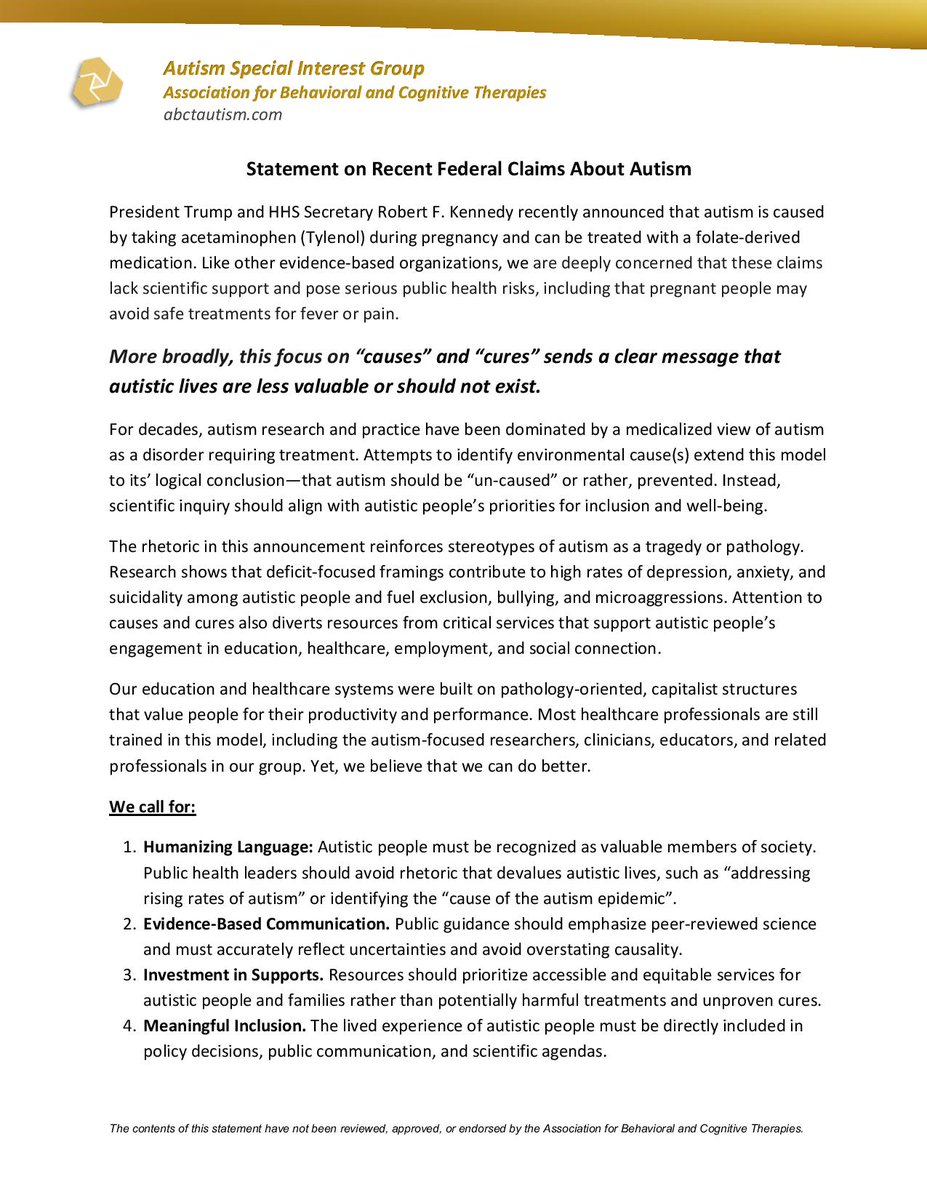 Autism Special Interest Group
Association for Behavioral and Cognitive Therapies
abctautism.com

Statement on Recent Federal Claims About Autism

President Trump and HHS Secretary Robert F. Kennedy recently announced that autism is caused by taking acetaminophen (Tylenol) during pregnancy and can be treated with a folate-derived medication. Like other evidence-based organizations, we are deeply concerned that these claims lack scientific support and pose serious public health risks, including that pregnant people may avoid safe treatments for fever or pain.

More broadly, this focus on “causes” and “cures” sends a clear message that autistic lives are less valuable or should not exist.

For decades, autism research and practice have been dominated by a medicalized view of autism as a disorder requiring treatment. Attempts to identify environmental cause(s) extend this model to its’ logical conclusion—that autism should be “un-caused” or rather, prevented. Instead, scientific inquiry should align with autistic people’s priorities for inclusion and well-being.

The rhetoric in this announcement reinforces stereotypes of autism as a tragedy or pathology. Research shows that deficit-focused framings contribute to high rates of depression, anxiety, and suicidality among autistic people and fuel exclusion, bullying, and microaggressions. Attention to causes and cures also diverts resources from critical services that support autistic people’s engagement in education, healthcare, employment, and social connection.

Our education and healthcare systems were built on pathology-oriented, capitalist structures that value people for their productivity and performance. Most healthcare professionals are still trained in this model, including the autism-focused researchers, clinicians, educators, and related professionals in our group. Yet, we believe that we can do better.

We call for:

1. Humanizing Language: Autistic people must be recognized as valuable members of society. Public health leaders should avoid rhetoric that devalues autistic lives, such as “addressing rising rates of autism” or identifying the “cause of the autism epidemic”.
2. Evidence-Based Communication. Public guidance should emphasize peer-reviewed science and must accurately reflect uncertainties and avoid overstating causality.
3. Investment in Supports. Resources should prioritize accessible and equitable services for autistic people and families rather than potentially harmful treatments and unproven cures.
4. Meaningful Inclusion. The lived experience of autistic people must be directly included in policy decisions, public communication, and scientific agendas.

The contents of this statement have not been reviewed, approved, or endorsed by the Association for Behavioral and Cognitive Therapies.